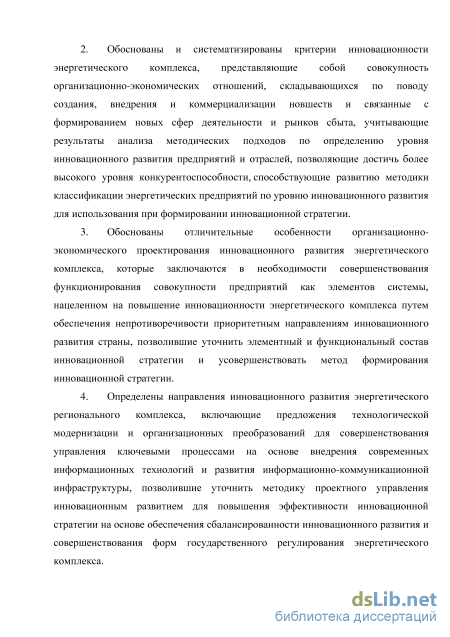 2. Обоснованы и систематизированы критерии инновационности энергетического комплекса, представляющие собой совокупность организационно-экономических отношений, складывающихся по поводу создания, внедрения и коммерциализации новшеств и связанные с формированием новых сфер деятельности и рынков сбыта, учитывающие результаты анализа методических подходов по определению уровня инновационного развития предприятий и отраслей, позволяющие достичь более высокого уровня конкурентоспособности, способствующие развитию методики классификации энергетических предприятий по уровню инновационного развития для использования при формировании инновационной стратегии.

3. Обоснованы отличительные особенности организационно-экономического проектирования инновационного развития энергетического комплекса, которые заключаются в необходимости совершенствования функционирования совокупности предприятий как элементов системы, нацеленном на повышение инновационности энергетического комплекса путем обеспечения непротиворечивости приоритетным направлениям инновационного развития страны, позволившие уточнить элементный и функциональный состав инновационной стратегии и усовершенствовать метод формирования инновационной стратегии.

4. Определены направления инновационного развития энергетического регионального комплекса, включающие предложения технологической модернизации и организационных преобразований для совершенствования управления ключевыми процессами на основе внедрения современных информационных технологий и развития информационно-коммуникационной инфраструктуры, позволившие уточнить методику проектного управления инновационным развитием для повышения эффективности инновационной стратегии на основе обеспечения сбалансированности инновационного развития и совершенствования форм государственного регулирования энергетического комплекса.

dsLib.net
библиотека диссертаций